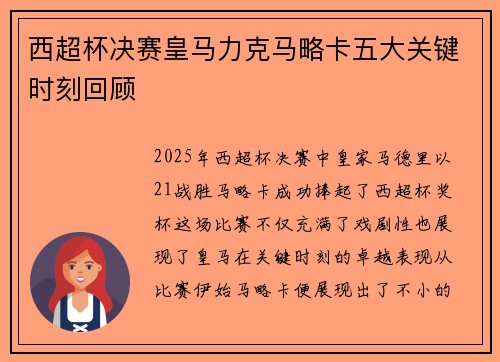 西超杯决赛皇马力克马略卡五大关键时刻回顾

2025年西超杯决赛中皇家马德里以21战胜马略卡成功捧起了西超杯奖杯这场比赛不仅充满了戏剧性也展现了皇马在关键时刻的卓越表现从比赛伊始马略卡便展现出了不小的